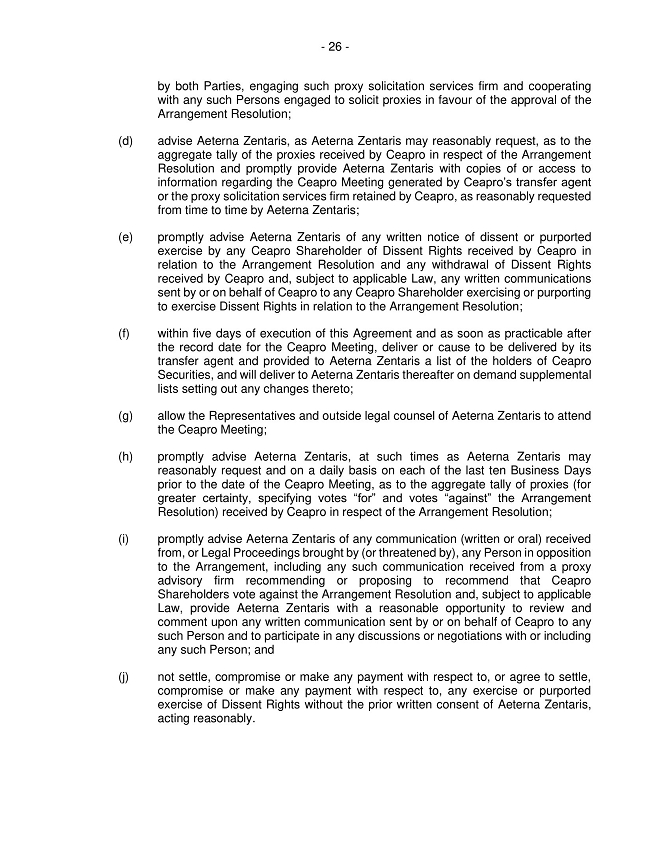 - 26 -

by both Parties, engaging such proxy solicitation services firm and cooperating with any such Persons engaged to solicit proxies in favour of the approval of the Arrangement Resolution;

(d) advise Aeterna Zentaris, as Aeterna Zentaris may reasonably request, as to the aggregate tally of the proxies received by Ceapro in respect of the Arrangement Resolution and promptly provide Aeterna Zentaris with copies of or access to information regarding the Ceapro Meeting generated by Ceapro's transfer agent or the proxy solicitation services firm retained by Ceapro, as reasonably requested from time to time by Aeterna Zentaris;

(e) promptly advise Aeterna Zentaris of any written notice of dissent or purported exercise by any Ceapro Shareholder of Dissent Rights received by Ceapro in relation to the Arrangement Resolution and any withdrawal of Dissent Rights received by Ceapro and, subject to applicable Law, any written communications sent by or on behalf of Ceapro to any Ceapro Shareholder exercising or purporting to exercise Dissent Rights in relation to the Arrangement Resolution;

(f) within five days of execution of this Agreement and as soon as practicable after the record date for the Ceapro Meeting, deliver or cause to be delivered by its transfer agent and provided to Aeterna Zentaris a list of the holders of Ceapro Securities, and will deliver to Aeterna Zentaris thereafter on demand supplemental lists setting out any changes thereto;

(g) allow the Representatives and outside legal counsel of Aeterna Zentaris to attend the Ceapro Meeting;

(h) promptly advise Aeterna Zentaris, at such times as Aeterna Zentaris may reasonably request and on a daily basis on each of the last ten Business Days prior to the date of the Ceapro Meeting, as to the aggregate tally of proxies (for greater certainty, specifying votes "for" and votes "against" the Arrangement Resolution) received by Ceapro in respect of the Arrangement Resolution;

(i) promptly advise Aeterna Zentaris of any communication (written or oral) received from, or Legal Proceedings brought by (or threatened by), any Person in opposition to the Arrangement, including any such communication received from a proxy advisory firm recommending or proposing to recommend that Ceapro Shareholders vote against the Arrangement Resolution and, subject to applicable Law, provide Aeterna Zentaris with a reasonable opportunity to review and comment upon any written communication sent by or on behalf of Ceapro to any such Person and to participate in any discussions or negotiations with or including any such Person; and

(j) not settle, compromise or make any payment with respect to, or agree to settle, compromise or make any payment with respect to, any exercise or purported exercise of Dissent Rights without the prior written consent of Aeterna Zentaris, acting reasonably.